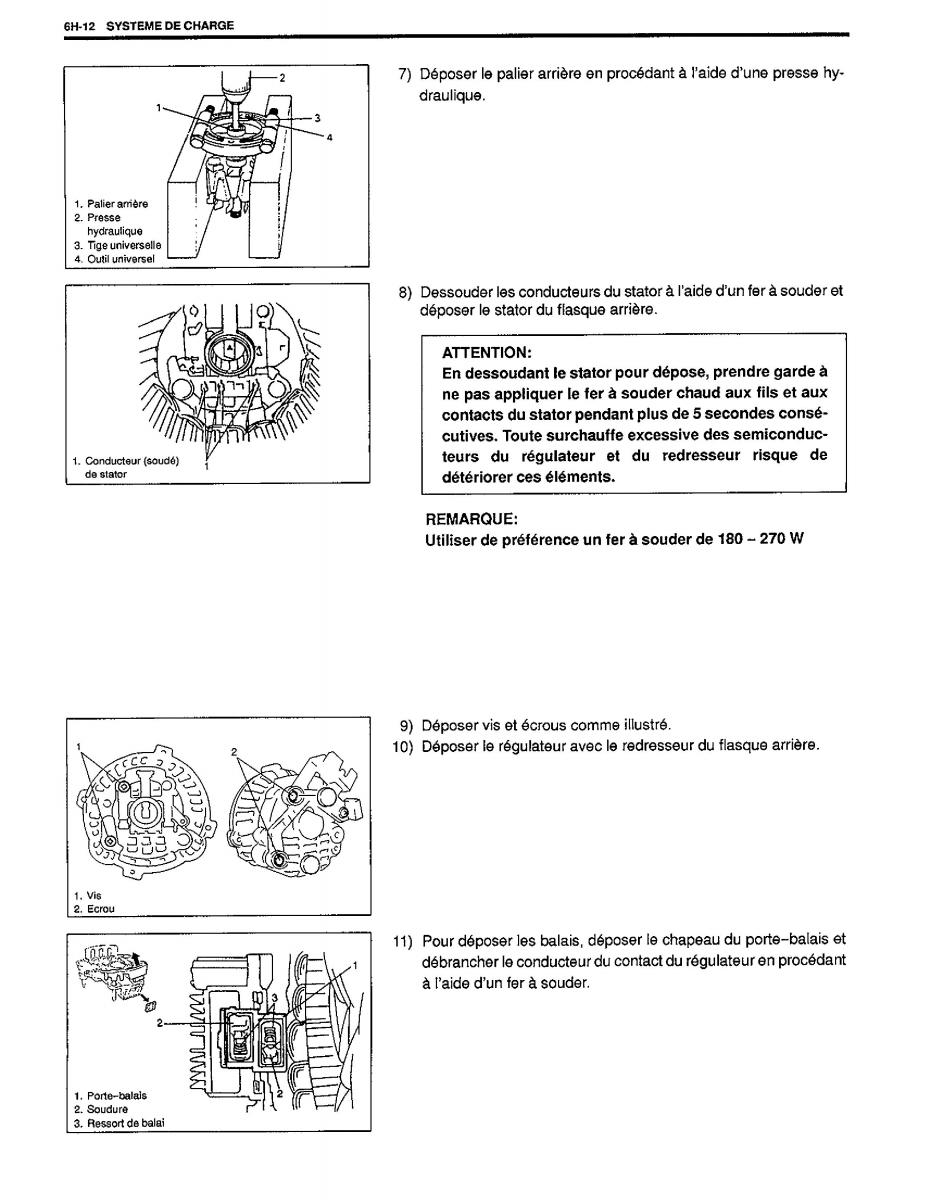 6H-12 SYSTEME DE CHARGE

2
1
3
4

1. Palier arrière
2. Presse hydraulique
3. Tige universelle
4. Outil universel

7) Déposer le palier arrière en procédant à l'aide d'une presse hydraulique.

1. Conducteur (soudé) de stator
1

8) Dessouder les conducteurs du stator à l'aide d'un fer à souder et déposer le stator du flasque arrière.

ATTENTION:
En dessoudant le stator pour dépose, prendre garde à ne pas appliquer le fer à souder chaud aux fils et aux contacts du stator pendant plus de 5 secondes consécutives. Toute surchauffe excessive des semiconducteurs du régulateur et du redresseur risque de détériorer ces éléments.

REMARQUE:
Utiliser de préférence un fer à souder de 180 – 270 W

1
2

1. Vis
2. Ecrou

9) Déposer vis et écrous comme illustré.
10) Déposer le régulateur avec le redresseur du flasque arrière.

1
2
3
2

1. Porte-balais
2. Soudure
3. Ressort de balai

11) Pour déposer les balais, déposer le chapeau du porte-balais et débrancher le conducteur du contact du régulateur en procédant à l'aide d'un fer à souder.